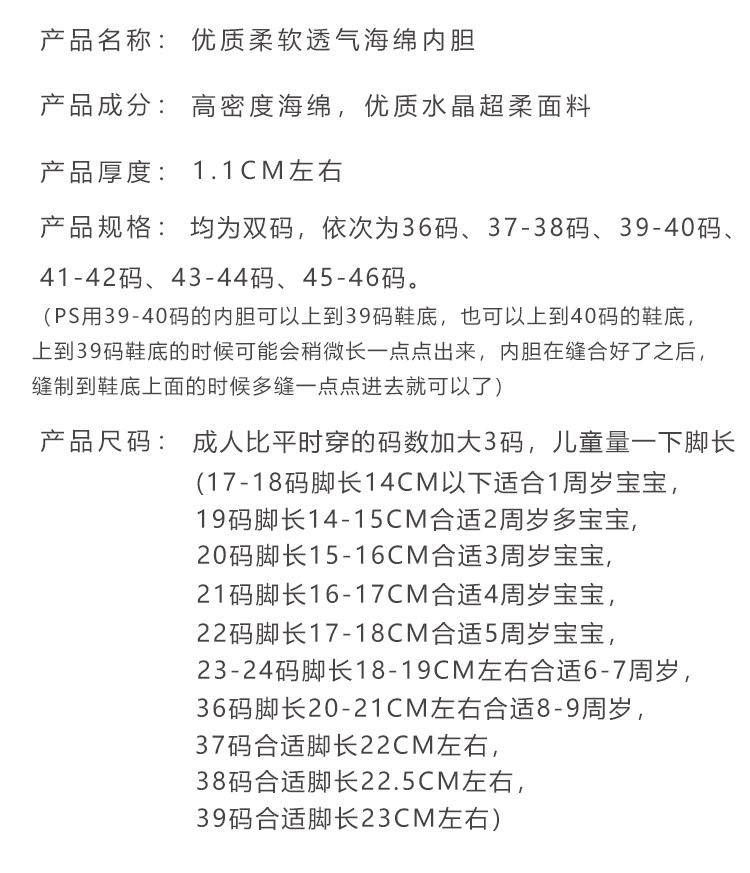 产品名称： 优质柔软透气海绵内胆

产品成分： 高密度海绵，优质水晶超柔面料

产品厚度： 1.1CM左右

产品规格： 均为双码，依次为36码、37-38码、39-40码、41-42码、43-44码、45-46码。

（PS用39-40码的内胆可以上到39码鞋底，也可以上到40码的鞋底，上到39码鞋底的时候可能会稍微长一点点出来，内胆在缝合好了之后，缝制到鞋底上面的时候多缝一点点进去就可以了）

产品尺码： 成人比平时穿的码数加大3码，儿童量一下脚长
(17-18码脚长14CM以下适合1周岁宝宝，
19码脚长14-15CM合适2周岁多宝宝,
20码脚长15-16CM合适3周岁宝宝,
21码脚长16-17CM合适4周岁宝宝，
22码脚长17-18CM合适5周岁宝宝，
23-24码脚长18-19CM左右合适6-7周岁，
36码脚长20-21CM左右合适8-9周岁，
37码合适脚长22CM左右，
38码合适脚长22.5CM左右，
39码合适脚长23CM左右)